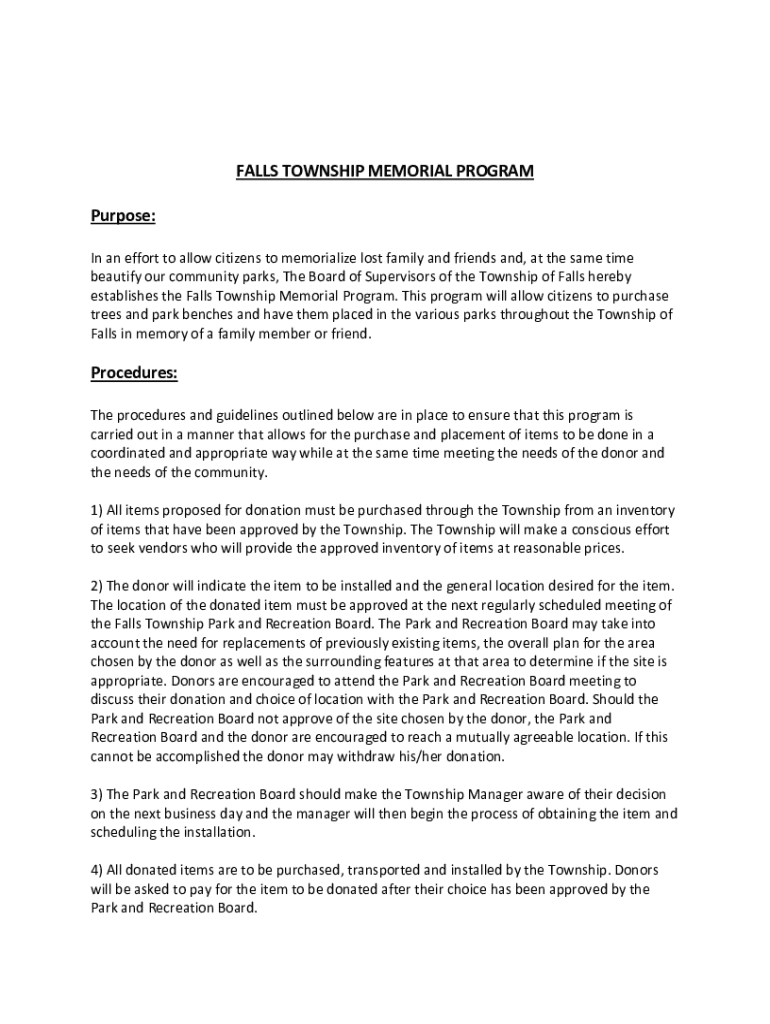 FALLS TOWNSHIP MEMORIAL PROGRAM

Purpose:

In an effort to allow citizens to memorialize lost family and friends and, at the same time beautify our community parks, The Board of Supervisors of the Township of Falls hereby establishes the Falls Township Memorial Program. This program will allow citizens to purchase trees and park benches and have them placed in the various parks throughout the Township of Falls in memory of a family member or friend.

Procedures:

The procedures and guidelines outlined below are in place to ensure that this program is carried out in a manner that allows for the purchase and placement of items to be done in a coordinated and appropriate way while at the same time meeting the needs of the donor and the needs of the community.

1) All items proposed for donation must be purchased through the Township from an inventory of items that have been approved by the Township. The Township will make a conscious effort to seek vendors who will provide the approved inventory of items at reasonable prices.

2) The donor will indicate the item to be installed and the general location desired for the item. The location of the donated item must be approved at the next regularly scheduled meeting of the Falls Township Park and Recreation Board. The Park and Recreation Board may take into account the need for replacements of previously existing items, the overall plan for the area chosen by the donor as well as the surrounding features at that area to determine if the site is appropriate. Donors are encouraged to attend the Park and Recreation Board meeting to discuss their donation and choice of location with the Park and Recreation Board. Should the Park and Recreation Board not approve of the site chosen by the donor, the Park and Recreation Board and the donor are encouraged to reach a mutually agreeable location. If this cannot be accomplished the donor may withdraw his/her donation.

3) The Park and Recreation Board should make the Township Manager aware of their decision on the next business day and the manager will then begin the process of obtaining the item and scheduling the installation.

4) All donated items are to be purchased, transported and installed by the Township. Donors will be asked to pay for the item to be donated after their choice has been approved by the Park and Recreation Board.